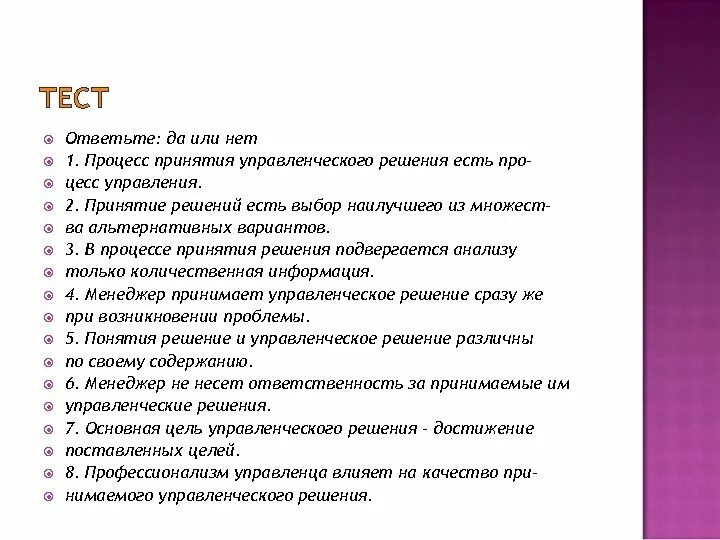 ТЕСТ

Ответьте: да или нет

1. Процесс принятия управленческого решения есть процесс управления.

2. Принятие решений есть выбор наилучшего из множества альтернативных вариантов.

3. В процессе принятия решения подвергается анализу только количественная информация.

4. Менеджер принимает управленческое решение сразу же при возникновении проблемы.

5. Понятия решение и управленческое решение различны по своему содержанию.

6. Менеджер не несет ответственность за принимаемые им управленческие решения.

7. Основная цель управленческого решения - достижение поставленных целей.

8. Профессионализм управленца влияет на качество принимаемого управленческого решения.